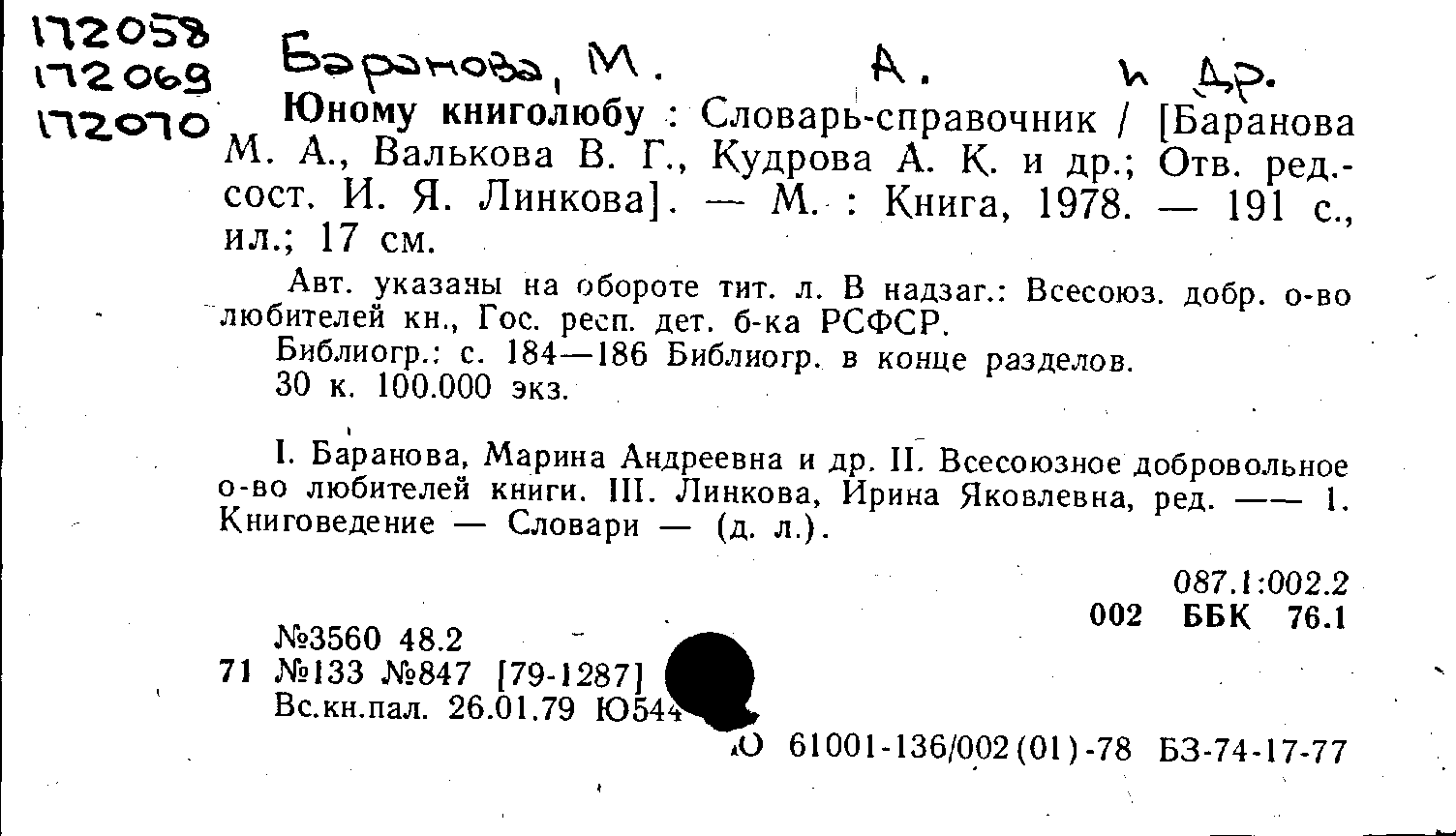 172058
172069
172070

Баранова, М. А. и др.

Юному книголюбу : Словарь-справочник / [Баранова М. А., Валькова В. Г., Кудрова А. К. и др.; Отв. ред.-сост. И. Я. Линкова]. — М. : Книга, 1978. — 191 с., ил.; 17 см.

Авт. указаны на обороте тит. л. В надзаг.: Всесоюз. добр. о-во любителей кн., Гос. респ. дет. б-ка РСФСР.

Библиогр.: с. 184—186 Библиогр. в конце разделов.

30 к. 100.000 экз.

I. Баранова, Марина Андреевна и др. II. Всесоюзное добровольное о-во любителей книги. III. Линкова, Ирина Яковлевна, ред. —— 1. Книговедение — Словари — (д. л.).

087.1:002.2
002 ББК 76.1

№3560 48.2
71 №133 №847 [79-1287]
Вс.кн.пал. 26.01.79 Ю544

Ю 61001-136/002(01)-78 БЗ-74-17-77